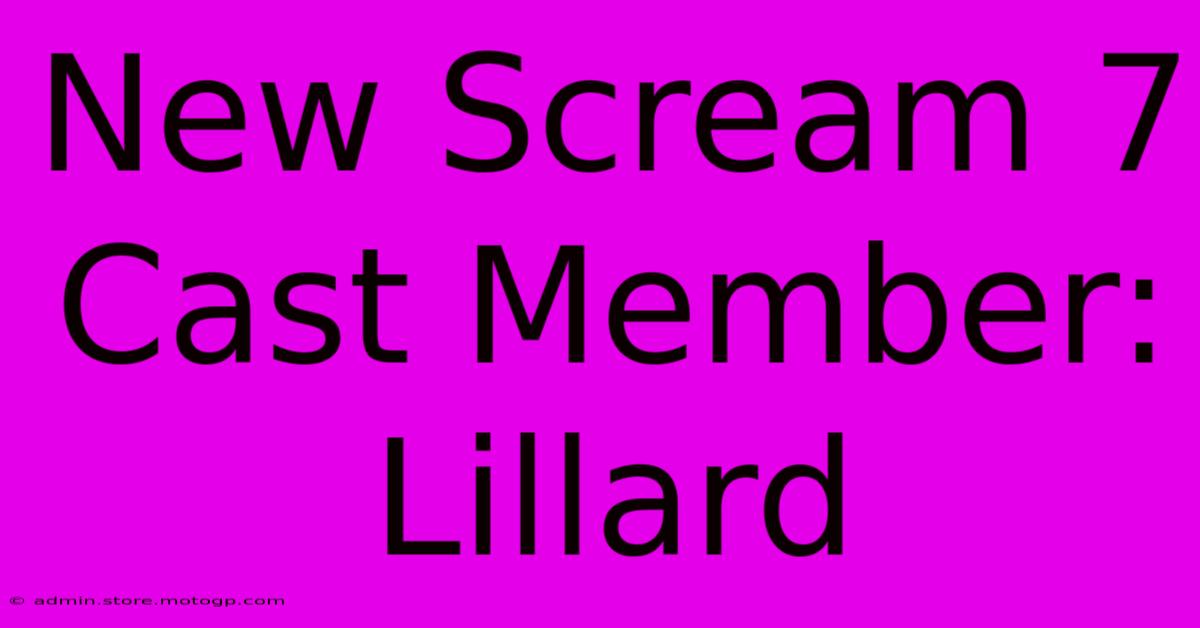 New Scream 7 Cast Member: Lillard

© admin.store.motogp.com